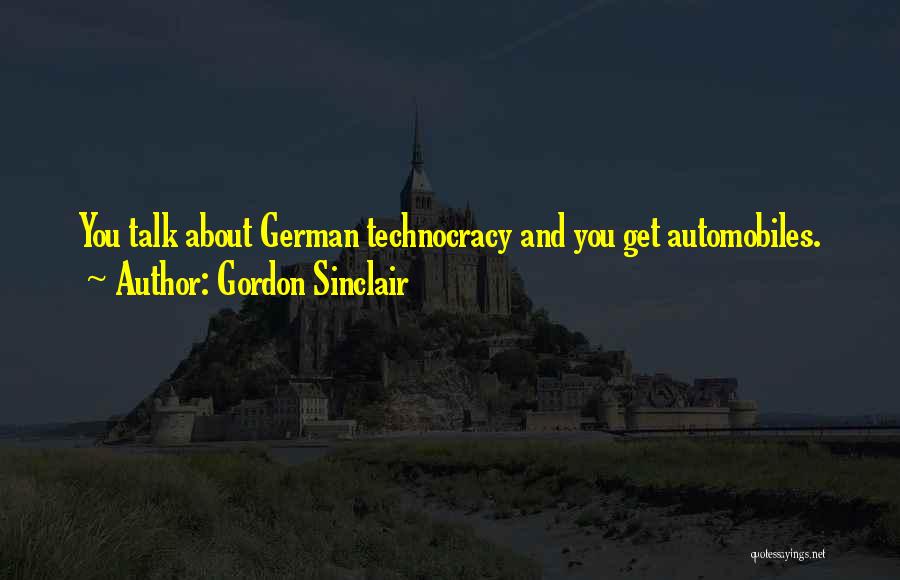 You talk about German technocracy and you get automobiles.
~ Author: Gordon Sinclair

quotessayings.net